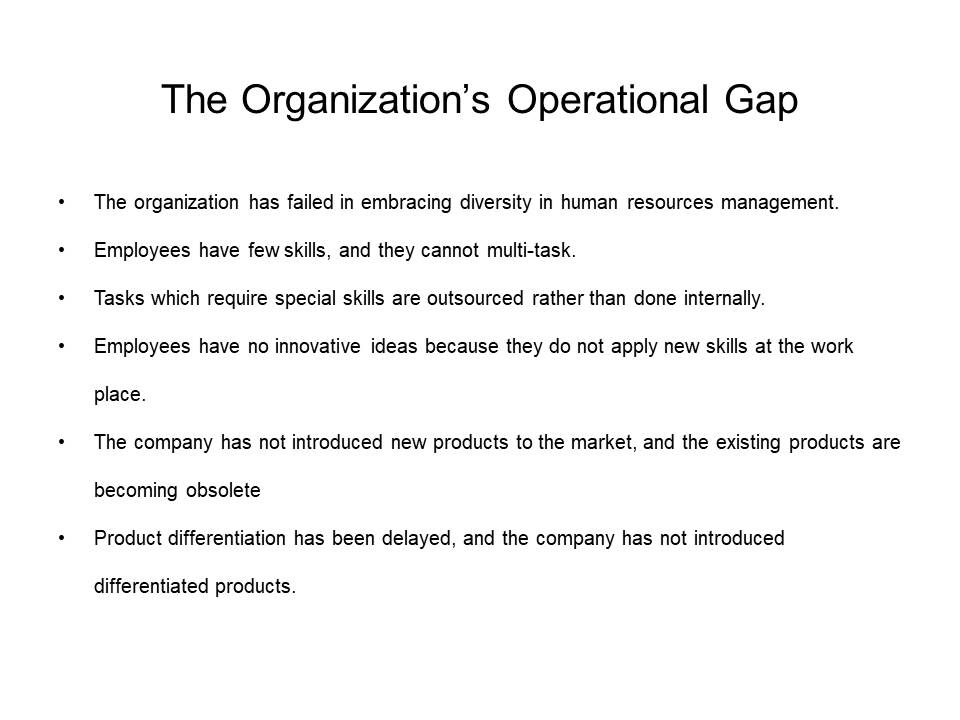 The Organization’s Operational Gap

• The organization has failed in embracing diversity in human resources management.

• Employees have few skills, and they cannot multi-task.

• Tasks which require special skills are outsourced rather than done internally.

• Employees have no innovative ideas because they do not apply new skills at the work place.

• The company has not introduced new products to the market, and the existing products are becoming obsolete

• Product differentiation has been delayed, and the company has not introduced differentiated products.